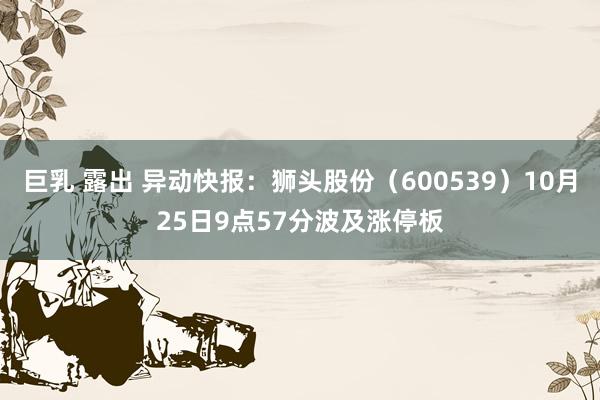 巨乳 露出 异动快报：狮头股份（600539）10月25日9点57分波及涨停板